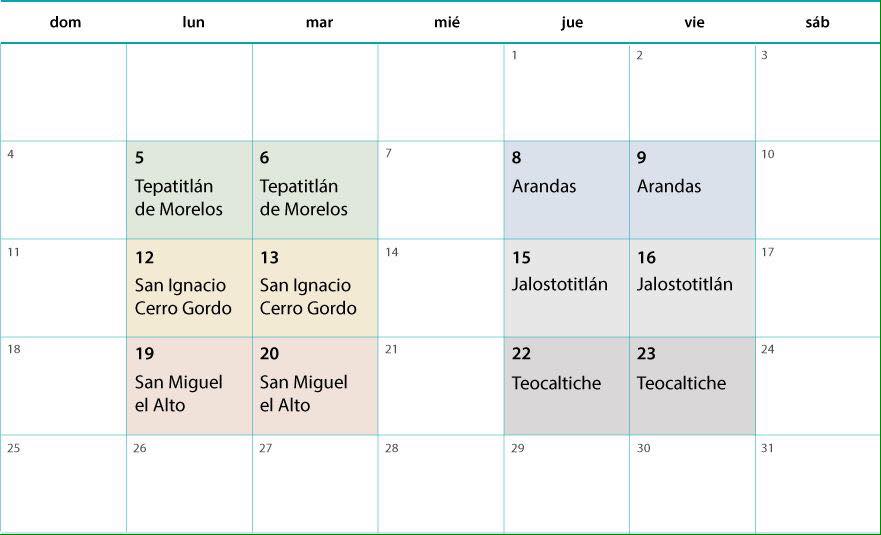 | dom | lun | mar | mié | jue | vie | sáb |
|---|---|---|---|---|---|---|
| | | | | 1 | 2 | 3 |
| 4 | 5 Tepatitlán de Morelos | 6 Tepatitlán de Morelos | 7 | 8 Arandas | 9 Arandas | 10 |
| 11 | 12 San Ignacio Cerro Gordo | 13 San Ignacio Cerro Gordo | 14 | 15 Jalostotitlán | 16 Jalostotitlán | 17 |
| 18 | 19 San Miguel el Alto | 20 San Miguel el Alto | 21 | 22 Teocaltiche | 23 Teocaltiche | 24 |
| 25 | 26 | 27 | 28 | 29 | 30 | 31 |